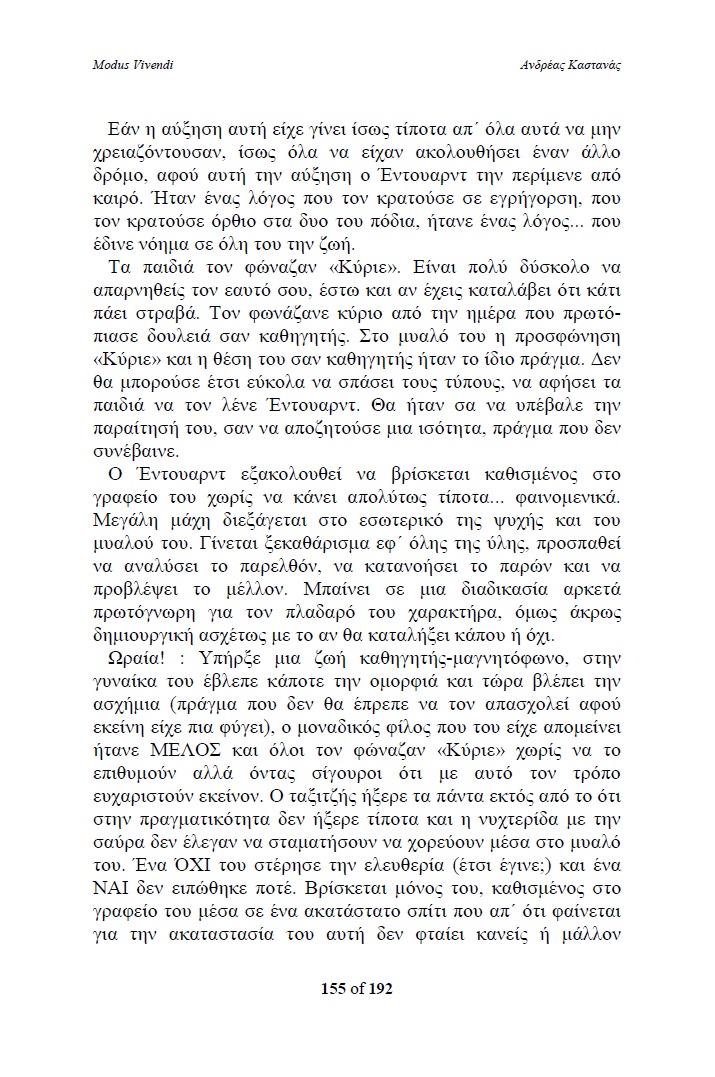 Modus Vivendi

Ανδρέας Καστανάς

Εάν η αύξηση αυτή είχε γίνει ίσως τίποτα απ΄ όλα αυτά να μην χρειαζόντουσαν, ίσως όλα να είχαν ακολουθήσει έναν άλλο δρόμο, αφού αυτή την αύξηση ο Έντουαρντ την περίμενε από καιρό. Ήταν ένας λόγος που τον κρατούσε σε εγρήγορση, που τον κρατούσε όρθιο στα δυο του πόδια, ήτανε ένας λόγος... που έδινε νόημα σε όλη του την ζωή.

Τα παιδιά τον φώναζαν «Κύριε». Είναι πολύ δύσκολο να απαρνηθείς τον εαυτό σου, έστω και αν έχεις καταλάβει ότι κάτι πάει στραβά. Τον φωνάζανε κύριο από την ημέρα που πρωτόπιασε δουλειά σαν καθηγητής. Στο μυαλό του η προσφώνηση «Κύριε» και η θέση του σαν καθηγητής ήταν το ίδιο πράγμα. Δεν θα μπορούσε έτσι εύκολα να σπάσει τους τύπους, να αφήσει τα παιδιά να τον λένε Έντουαρντ. Θα ήταν σα να υπέβαλε την παραίτησή του, σαν να αποζητούσε μια ισότητα, πράγμα που δεν συνέβαινε.

Ο Έντουαρντ εξακολουθεί να βρίσκεται καθισμένος στο γραφείο του χωρίς να κάνει απολύτως τίποτα... φαινομενικά. Μεγάλη μάχη διεξάγεται στο εσωτερικό της ψυχής και του μυαλού του. Γίνεται ξεκαθάρισμα εφ΄ όλης της ύλης, προσπαθεί να αναλύσει το παρελθόν, να κατανοήσει το παρών και να προβλέψει το μέλλον. Μπαίνει σε μια διαδικασία αρκετά πρωτόγνωρη για τον πλαδαρό του χαρακτήρα, όμως άκρως δημιουργική ασχέτως με το αν θα καταλήξει κάπου ή όχι.

Ωραία! : Υπήρξε μια ζωή καθηγητής-μαγνητόφωνο, στην γυναίκα του έβλεπε κάποτε την ομορφιά και τώρα βλέπει την ασχήμια (πράγμα που δεν θα έπρεπε να τον απασχολεί αφού εκείνη είχε πια φύγει), ο μοναδικός φίλος που του είχε απομείνει ήτανε ΜΕΛΟΣ και όλοι τον φώναζαν «Κύριε» χωρίς να το επιθυμούν αλλά όντας σίγουροι ότι με αυτό τον τρόπο ευχαριστούν εκείνον. Ο ταξιτζής ήξερε τα πάντα εκτός από το ότι στην πραγματικότητα δεν ήξερε τίποτα και η νυχτερίδα με την σαύρα δεν έλεγαν να σταματήσουν να χορεύουν μέσα στο μυαλό του. Ένα ΌΧΙ του στέρησε την ελευθερία (έτσι έγινε;) και ένα ΝΑΙ δεν ειπώθηκε ποτέ. Βρίσκεται μόνος του, καθισμένος στο γραφείο του μέσα σε ένα ακατάστατο σπίτι που απ΄ ότι φαίνεται για την ακαταστασία του αυτή δεν φταίει κανείς ή μάλλον

155 of 192